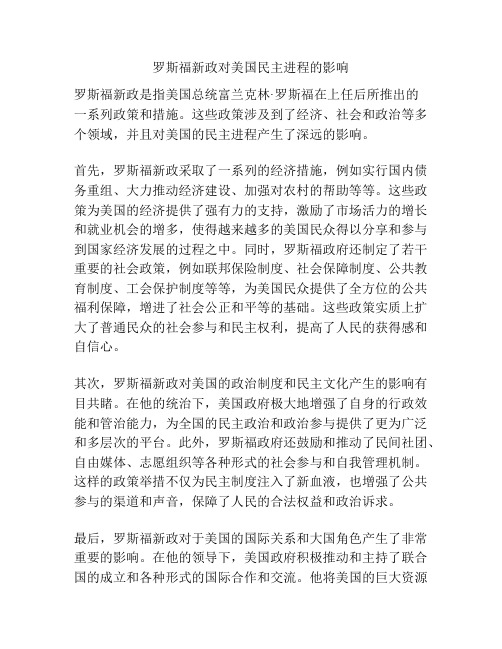 罗斯福新政对美国民主进程的影响

罗斯福新政是指美国总统富兰克林·罗斯福在上任后所推出的一系列政策和措施。这些政策涉及到了经济、社会和政治等多个领域，并且对美国的民主进程产生了深远的影响。

首先，罗斯福新政采取了一系列的经济措施，例如实行国内债务重组、大力推动经济建设、加强对农村的帮助等等。这些政策为美国的经济提供了强有力的支持，激励了市场活力的增长和就业机会的增多，使得越来越多的美国民众得以分享和参与到国家经济发展的过程之中。同时，罗斯福政府还制定了若干重要的社会政策，例如联邦保险制度、社会保障制度、公共教育制度、工会保护制度等等，为美国民众提供了全方位的公共福利保障，增进了社会公正和平等的基础。这些政策实质上扩大了普通民众的社会参与和民主权利，提高了人民的获得感和自信心。

其次，罗斯福新政对美国的政治制度和民主文化产生的影响有目共睹。在他的统治下，美国政府极大地增强了自身的行政效能和管治能力，为全国的民主政治和政治参与提供了更为广泛和多层次的平台。此外，罗斯福政府还鼓励和推动了民间社团、自由媒体、志愿组织等各种形式的社会参与和自我管理机制。这样的政策举措不仅为民主制度注入了新血液，也增强了公共参与的渠道和声音，保障了人民的合法权益和政治诉求。

最后，罗斯福新政对于美国的国际关系和大国角色产生了非常重要的影响。在他的领导下，美国政府积极推动和主持了联合国的成立和各种形式的国际合作和交流。他将美国的巨大资源